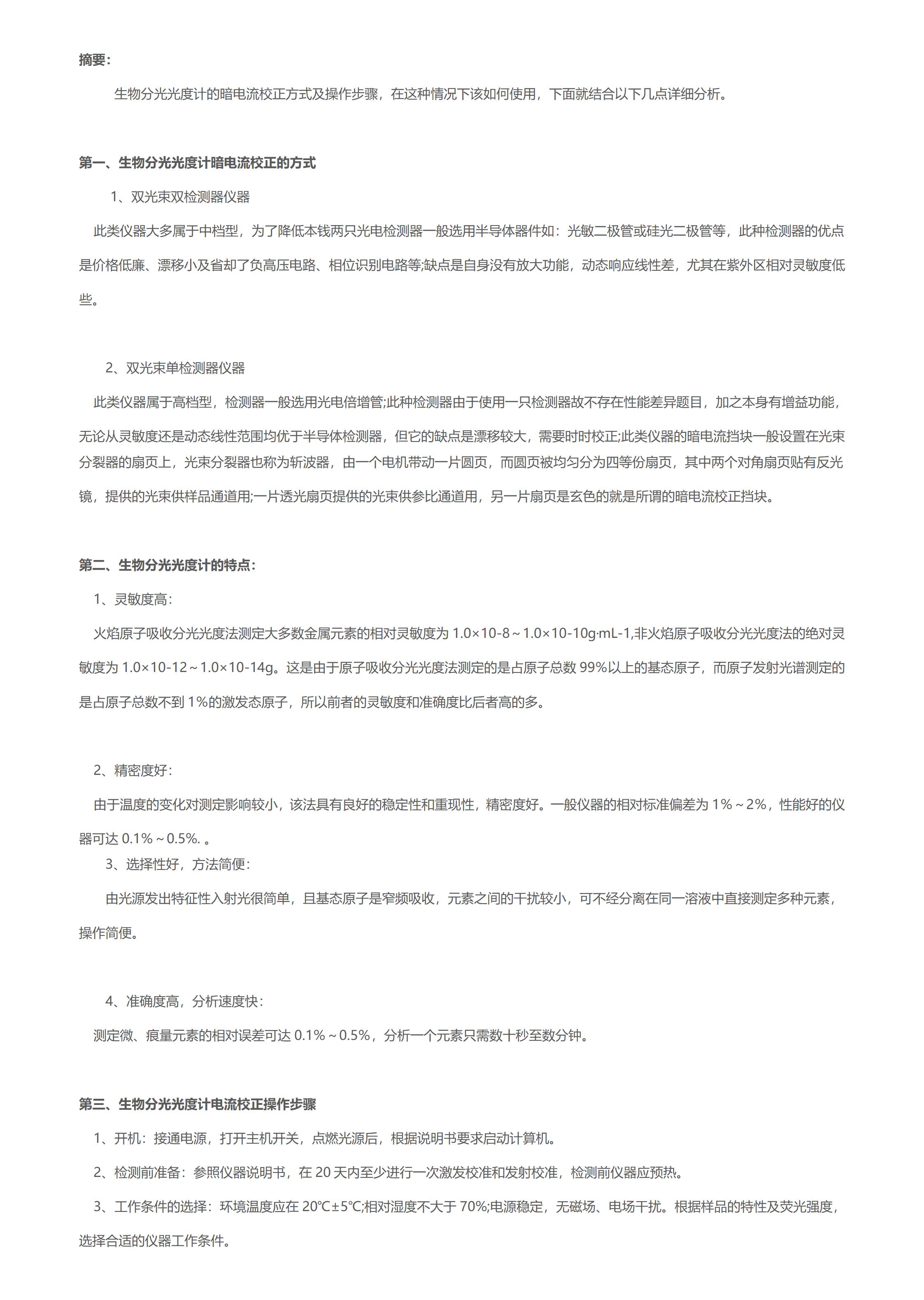 摘要：

生物分光光度计的暗电流校正方式及操作步骤，在这种情况下该如何使用，下面就结合以下几点详细分析。

第一、生物分光光度计暗电流校正的方式

1、双光束双检测器仪器

此类仪器大多属于中档型，为了降低本钱两只光电检测器一般选用半导体器件如：光敏二极管或硅光二极管等，此种检测器的优点是价格低廉、漂移小及省却了负高压电路、相位识别电路等;缺点是自身没有放大功能，动态响应线性差，尤其在紫外区相对灵敏度低些。

2、双光束单检测器仪器

此类仪器属于高档型，检测器一般选用光电倍增管;此种检测器由于使用一只检测器故不存在性能差异题目，加之本身有增益功能，无论从灵敏度还是动态线性范围均优于半导体检测器，但它的缺点是漂移较大，需要时时校正;此类仪器的暗电流挡块一般设置在光束分裂器的扇页上，光束分裂器也称为斩波器，由一个电机带动一片圆页，而圆页被均匀分为四等份扇页，其中两个对角扇页贴有反光镜，提供的光束供样品通道用;一片透光扇页提供的光束供参比通道用，另一片扇页是玄色的就是所谓的暗电流校正挡块。

第二、生物分光光度计的特点：

1、灵敏度高：

火焰原子吸收分光光度法测定大多数金属元素的相对灵敏度为 1.0×10-8～1.0×10-10g·mL-1,非火焰原子吸收分光光度法的绝对灵敏度为 1.0×10-12～1.0×10-14g。这是由于原子吸收分光光度法测定的是占原子总数 99%以上的基态原子，而原子发射光谱测定的是占原子总数不到 1%的激发态原子，所以前者的灵敏度和准确度比后者高的多。

2、精密度好：

由于温度的变化对测定影响较小，该法具有良好的稳定性和重现性，精密度好。一般仪器的相对标准偏差为 1%～2%，性能好的仪器可达 0.1%～0.5%. 。

3、选择性好，方法简便：

由光源发出特征性入射光很简单，且基态原子是窄频吸收，元素之间的干扰较小，可不经分离在同一溶液中直接测定多种元素，操作简便。

4、准确度高，分析速度快：

测定微、痕量元素的相对误差可达 0.1%～0.5%，分析一个元素只需数十秒至数分钟。

第三、生物分光光度计电流校正操作步骤

1、开机：接通电源，打开主机开关，点燃光源后，根据说明书要求启动计算机。

2、检测前准备：参照仪器说明书，在 20 天内至少进行一次激发校准和发射校准，检测前仪器应预热。

3、工作条件的选择：环境温度应在 20℃±5℃;相对湿度不大于 70%;电源稳定，无磁场、电场干扰。根据样品的特性及荧光强度，选择合适的仪器工作条件。